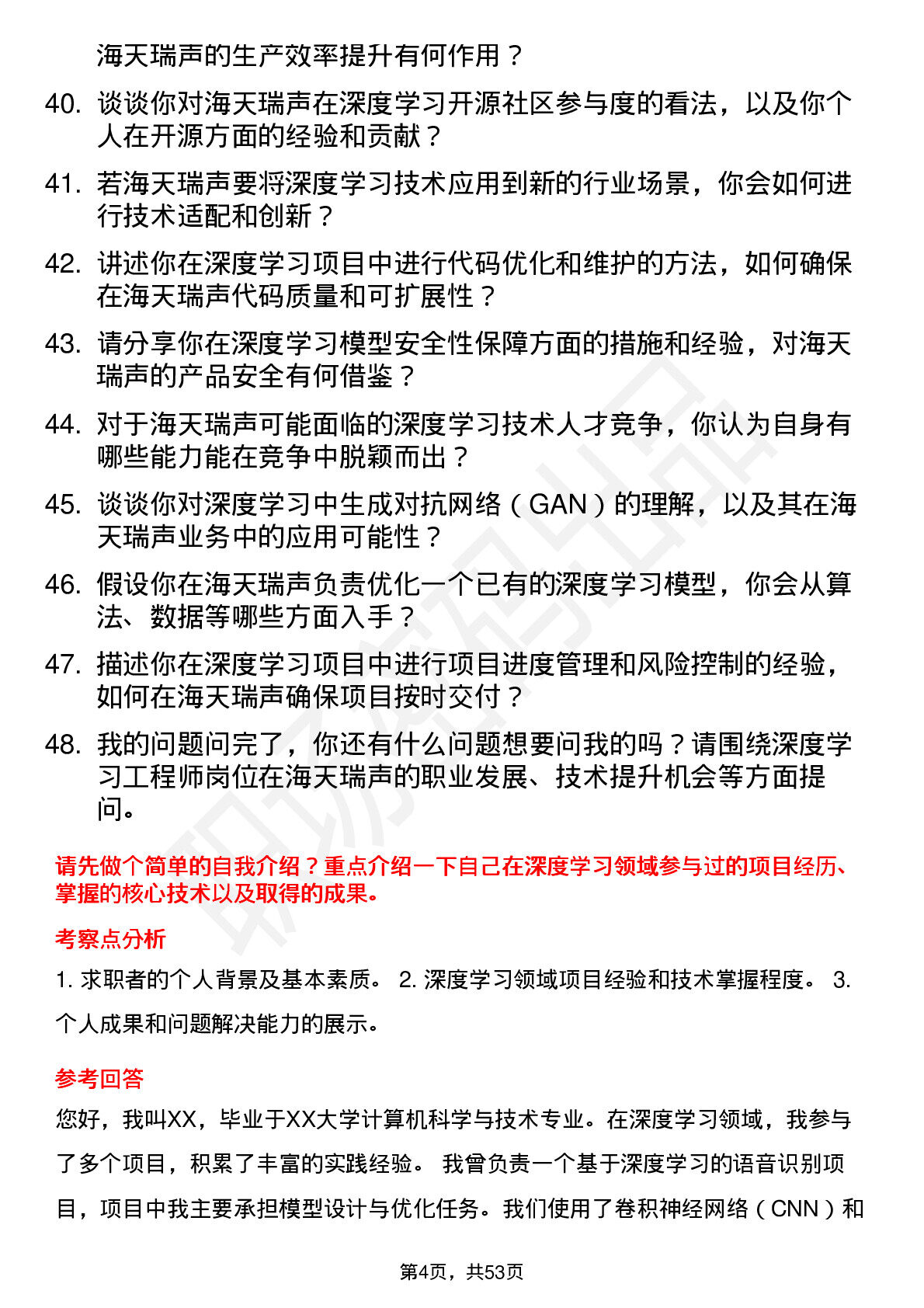 海天瑞声的生产效率提升有何作用？

40. 谈谈你对海天瑞声在深度学习开源社区参与度的看法，以及你个人在开源方面的经验和贡献？

41. 若海天瑞声要将深度学习技术应用到新的行业场景，你会如何进行技术适配和创新？

42. 讲述你在深度学习项目中进行代码优化和维护的方法，如何确保在海天瑞声代码质量和可扩展性？

43. 请分享你在深度学习模型安全性保障方面的措施和经验，对海天瑞声的产品安全有何借鉴？

44. 对于海天瑞声可能面临的深度学习技术人才竞争，你认为自身有哪些能力能在竞争中脱颖而出？

45. 谈谈你对深度学习中生成对抗网络（GAN）的理解，以及其在海天瑞声业务中的应用可能性？

46. 假设你在海天瑞声负责优化一个已有的深度学习模型，你会从算法、数据等哪些方面入手？

47. 描述你在深度学习项目中进行项目进度管理和风险控制的经验，如何在海天瑞声确保项目按时交付？

48. 我的问题问完了，你还有什么问题想要问我的吗？请围绕深度学习工程师岗位在海天瑞声的职业发展、技术提升机会等方面提问。

请先做个简单的自我介绍？重点介绍一下自己在深度学习领域参与过的项目经历、掌握的核心技术以及取得的成果。

考察点分析

1. 求职者的个人背景及基本素质。 2. 深度学习领域项目经验和技术掌握程度。 3. 个人成果和问题解决能力的展示。

参考回答

您好，我叫XX，毕业于XX大学计算机科学与技术专业。在深度学习领域，我参与了多个项目，积累了丰富的实践经验。 我曾负责一个基于深度学习的语音识别项目，项目中我主要承担模型设计与优化任务。我们使用了卷积神经网络（CNN）和

第4页，共53页